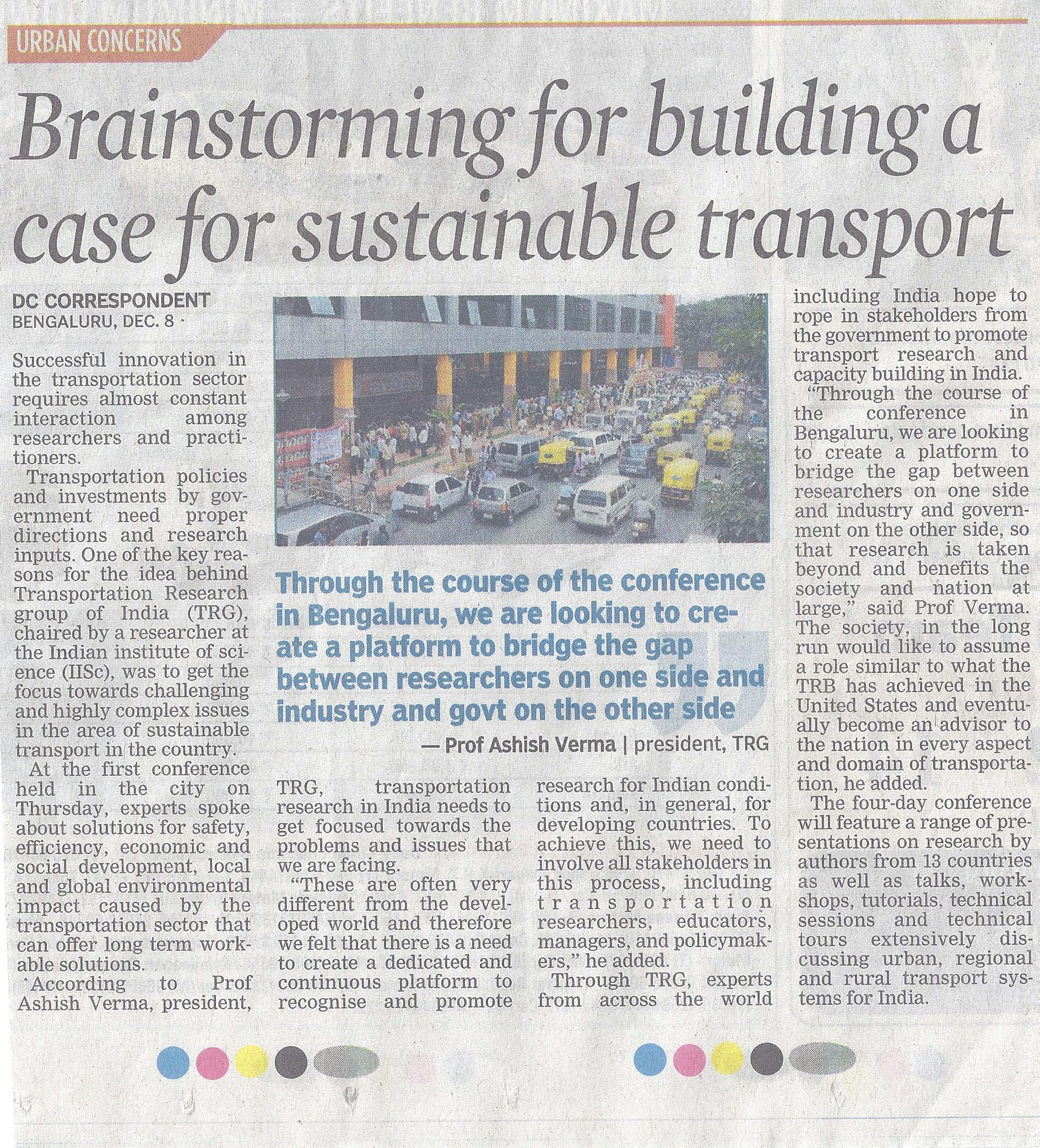 URBAN CONCERNS

Brainstorming for building a case for sustainable transport

DC CORRESPONDENT
BENGALURU, DEC. 8

Successful innovation in the transportation sector requires almost constant interaction among researchers and practitioners.

Transportation policies and investments by government need proper directions and research inputs. One of the key reasons for the idea behind Transportation Research group of India (TRG), chaired by a researcher at the Indian institute of science (IISc), was to get the focus towards challenging and highly complex issues in the area of sustainable transport in the country.

At the first conference held in the city on Thursday, experts spoke about solutions for safety, efficiency, economic and social development, local and global environmental impact caused by the transportation sector that can offer long term workable solutions.

According to Prof Ashish Verma, president, TRG, transportation research in India needs to get focused towards the problems and issues that we are facing.

"These are often very different from the developed world and therefore we felt that there is a need to create a dedicated and continuous platform to recognise and promote research for Indian conditions and, in general, for developing countries. To achieve this, we need to involve all stakeholders in this process, including transportation researchers, educators, managers, and policymakers," he added.

Through TRG, experts from across the world including India hope to rope in stakeholders from the government to promote transport research and capacity building in India.

"Through the course of the conference in Bengaluru, we are looking to create a platform to bridge the gap between researchers on one side and industry and government on the other side, so that research is taken beyond and benefits the society and nation at large," said Prof Verma. The society, in the long run would like to assume a role similar to what the TRB has achieved in the United States and eventually become an advisor to the nation in every aspect and domain of transportation, he added.

The four-day conference will feature a range of presentations on research by authors from 13 countries as well as talks, workshops, tutorials, technical sessions and technical tours extensively discussing urban, regional and rural transport systems for India.

Through the course of the conference in Bengaluru, we are looking to create a platform to bridge the gap between researchers on one side and industry and govt on the other side

— Prof Ashish Verma | president, TRG